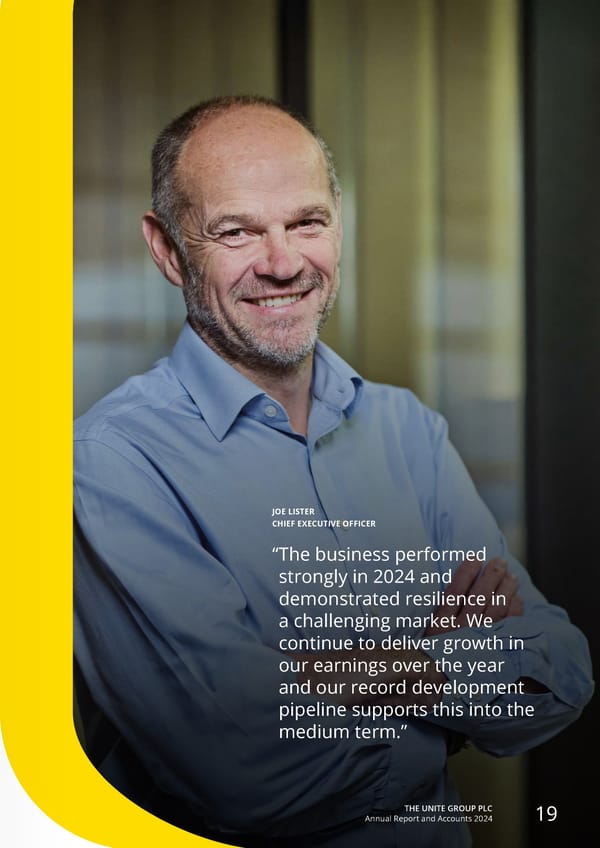 JOE LISTER
CHIEF EXECUTIVE OFFICER

"The business performed strongly in 2024 and demonstrated resilience in a challenging market. We continue to deliver growth in our earnings over the year and our record development pipeline supports this into the medium term."

THE UNITE GROUP PLC
Annual Report and Accounts 2024

19